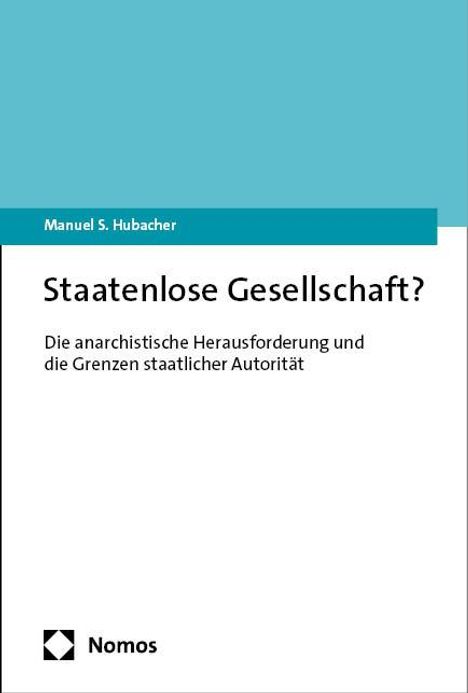 Manuel S. Hubacher

Staatenlose Gesellschaft?

Die anarchistische Herausforderung und die Grenzen staatlicher Autorität

Nomos